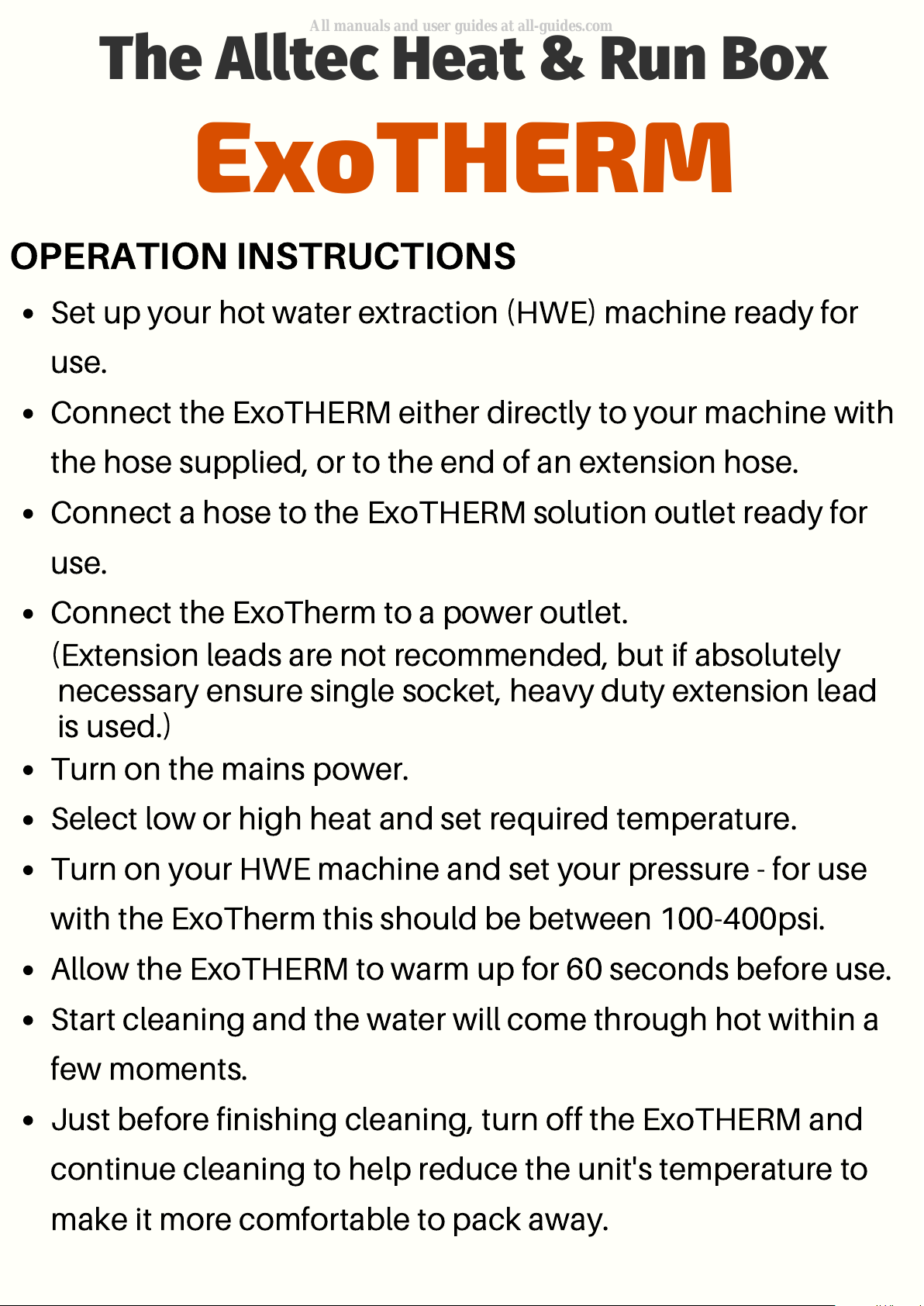 The Alltec Heat & Run Box

ExoTHERM

OPERATION INSTRUCTIONS

• Set up your hot water extraction (HWE) machine ready for use.
• Connect the ExoTHERM either directly to your machine with the hose supplied, or to the end of an extension hose.
• Connect a hose to the ExoTHERM solution outlet ready for use.
• Connect the ExoTherm to a power outlet. (Extension leads are not recommended, but if absolutely necessary ensure single socket, heavy duty extension lead is used.)
• Turn on the mains power.
• Select low or high heat and set required temperature.
• Turn on your HWE machine and set your pressure - for use with the ExoTherm this should be between 100-400psi.
• Allow the ExoTHERM to warm up for 60 seconds before use.
• Start cleaning and the water will come through hot within a few moments.
• Just before finishing cleaning, turn off the ExoTHERM and continue cleaning to help reduce the unit's temperature to make it more comfortable to pack away.

All manuals and user guides at all-guides.com